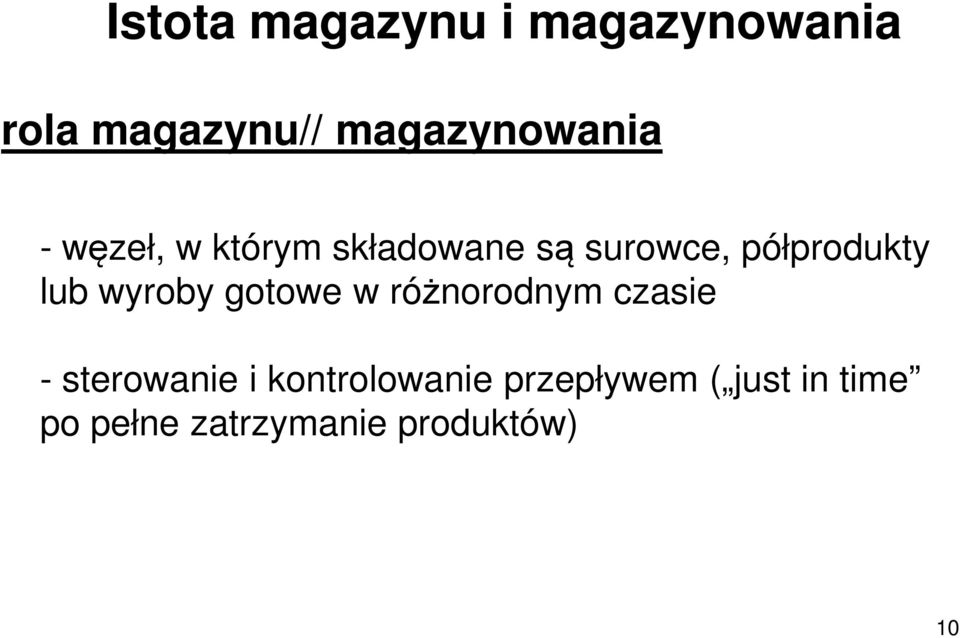 Istota magazynu i magazynowania

rola magazynu// magazynowania

- węzeł, w którym składowane są surowce, półprodukty lub wyroby gotowe w różnorodnym czasie

- sterowanie i kontrolowanie przepływem („just in time” po pełne zatrzymanie produktów)

10